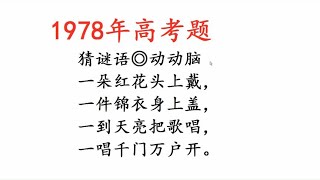 1978年高考题

猜谜语◎动动脑
一朵红花头上戴，
一件锦衣身上盖，
一到天亮把歌唱，
一唱千门万户开。